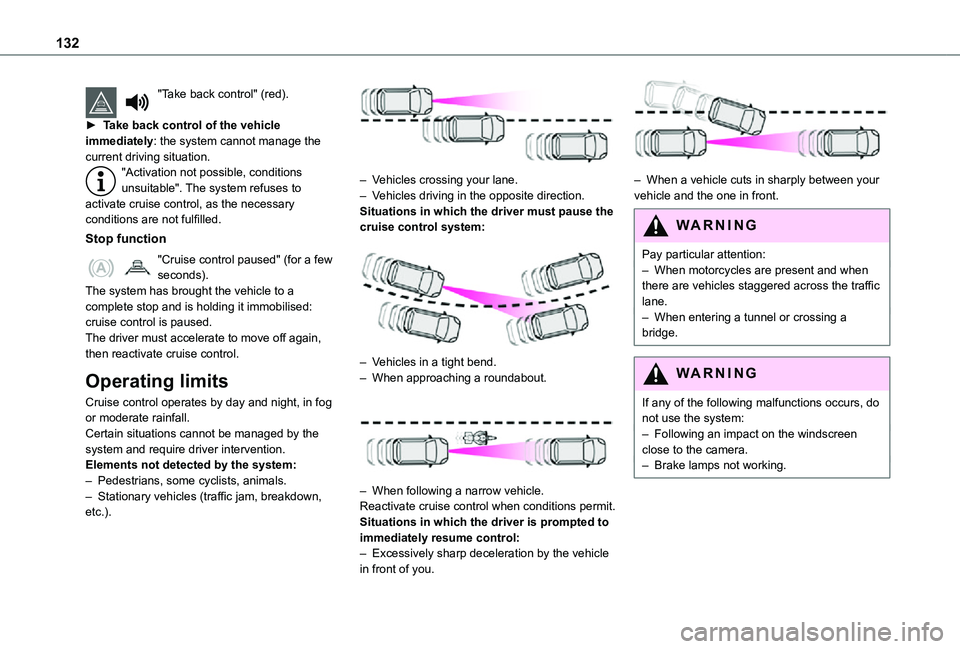 132

"Take back control" (red).

► Take back control of the vehicle immediately: the system cannot manage the current driving situation.

"Activation not possible, conditions unsuitable". The system refuses to activate cruise control, as the necessary conditions are not fulfilled.

Stop function

"Cruise control paused" (for a few seconds).

The system has brought the vehicle to a complete stop and is holding it immobilised: cruise control is paused.
The driver must accelerate to move off again, then reactivate cruise control.

Operating limits

Cruise control operates by day and night, in fog or moderate rainfall.
Certain situations cannot be managed by the system and require driver intervention.
Elements not detected by the system:
– Pedestrians, some cyclists, animals.
– Stationary vehicles (traffic jam, breakdown, etc.).

– Vehicles crossing your lane.
– Vehicles driving in the opposite direction.
Situations in which the driver must pause the cruise control system:

– Vehicles in a tight bend.
– When approaching a roundabout.

– When following a narrow vehicle.
Reactivate cruise control when conditions permit.
Situations in which the driver is prompted to immediately resume control:
– Excessively sharp deceleration by the vehicle in front of you.

– When a vehicle cuts in sharply between your vehicle and the one in front.

WARNING

Pay particular attention:
– When motorcycles are present and when there are vehicles staggered across the traffic lane.
– When entering a tunnel or crossing a bridge.

WARNING

If any of the following malfunctions occurs, do not use the system:
– Following an impact on the windscreen close to the camera.
– Brake lamps not working.

carmanualsonline.info